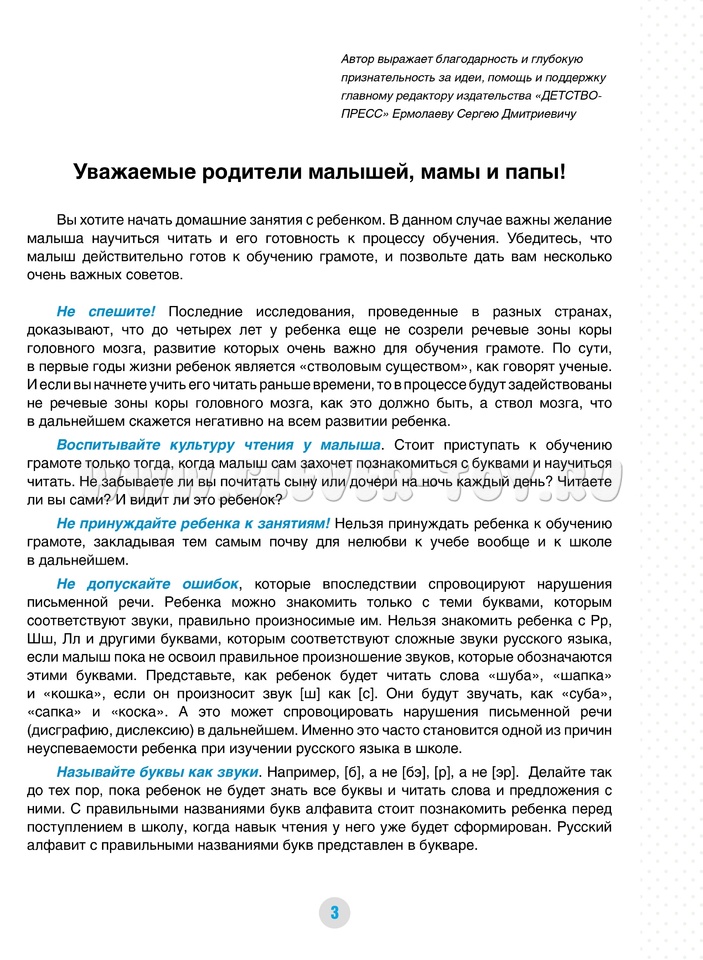 Автор выражает благодарность и глубокую признательность за идеи, помощь и поддержку главному редактору издательства «ДЕТСТВО-ПРЕСС» Ермолаеву Сергею Дмитриевичу

Уважаемые родители малышей, мамы и папы!

Вы хотите начать домашние занятия с ребенком. В данном случае важны желание малыша научиться читать и его готовность к процессу обучения. Убедитесь, что малыш действительно готов к обучению грамоте, и позвольте дать вам несколько очень важных советов.

Не спешите! Последние исследования, проведенные в разных странах, доказывают, что до четырех лет у ребенка еще не созрели речевые зоны коры головного мозга, развитие которых очень важно для обучения грамоте. По сути, в первые годы жизни ребенок является «стволовым существом», как говорят ученые. И если вы начнете учить его читать раньше времени, то в процессе будут задействованы не речевые зоны коры головного мозга, как это должно быть, а ствол мозга, что в дальнейшем скажется негативно на всем развитии ребенка.

Воспитывайте культуру чтения у малыша. Стоит приступать к обучению грамоте только тогда, когда малыш сам захочет познакомиться с буквами и научиться читать. Не забываете ли вы почитать сыну или дочери на ночь каждый день? Читаете ли вы сами? И видит ли это ребенок?

Не принуждайте ребенка к занятиям! Нельзя принуждать ребенка к обучению грамоте, закладывая тем самым почву для нелюбви к учебе вообще и к школе в дальнейшем.

Не допускайте ошибок, которые впоследствии спровоцируют нарушения письменной речи. Ребенка можно знакомить только с теми буквами, которым соответствуют звуки, правильно произносимые им. Нельзя знакомить ребенка с Рр, Шш, Лл и другими буквами, которым соответствуют сложные звуки русского языка, если малыш пока не освоил правильное произношение звуков, которые обозначаются этими буквами. Представьте, как ребенок будет читать слова «шуба», «шапка» и «кошка», если он произносит звук [ш] как [с]. Они будут звучать, как «суба», «сапка» и «коска». А это может спровоцировать нарушения письменной речи (дисграфию, дислексию) в дальнейшем. Именно это часто становится одной из причин неуспеваемости ребенка при изучении русского языка в школе.

Называйте буквы как звуки. Например, [б], а не [бэ], [р], а не [эр]. Делайте так до тех пор, пока ребенок не будет знать все буквы и читать слова и предложения с ними. С правильными названиями букв алфавита стоит познакомить ребенка перед поступлением в школу, когда навык чтения у него уже будет сформирован. Русский алфавит с правильными названиями букв представлен в букваре.

3